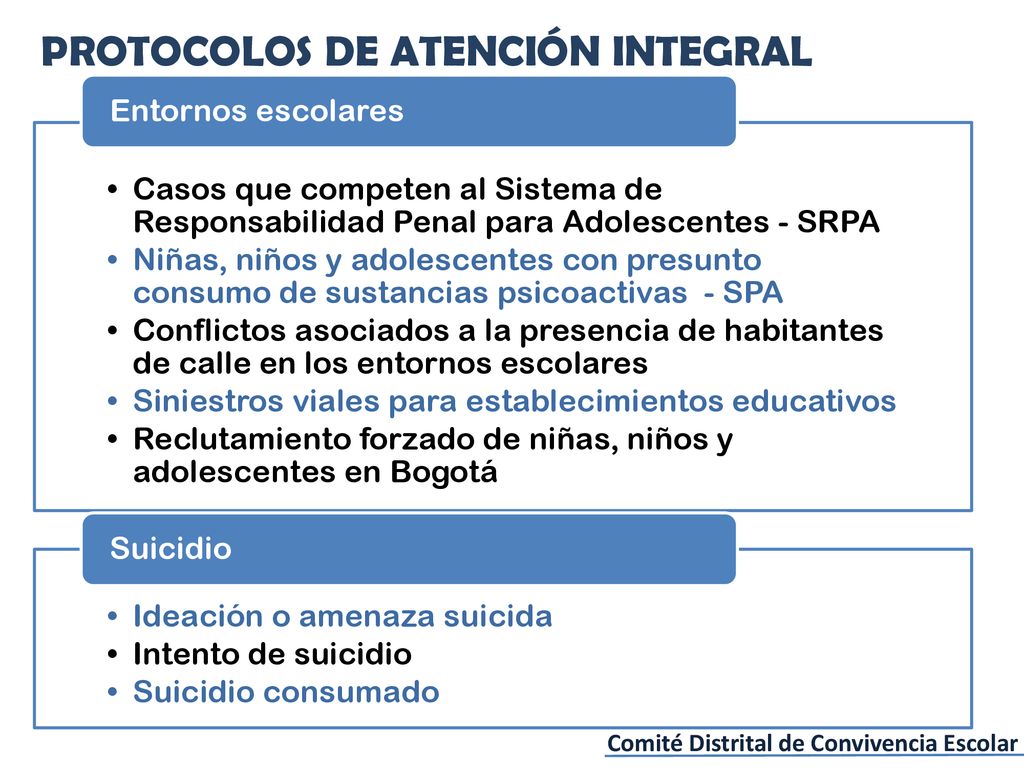 PROTOCOLOS DE ATENCIÓN INTEGRAL

Entornos escolares

• Casos que competen al Sistema de Responsabilidad Penal para Adolescentes - SRPA
• Niñas, niños y adolescentes con presunto consumo de sustancias psicoactivas - SPA
• Conflictos asociados a la presencia de habitantes de calle en los entornos escolares
• Siniestros viales para establecimientos educativos
• Reclutamiento forzado de niñas, niños y adolescentes en Bogotá

Suicidio

• Ideación o amenaza suicida
• Intento de suicidio
• Suicidio consumado

Comité Distrital de Convivencia Escolar